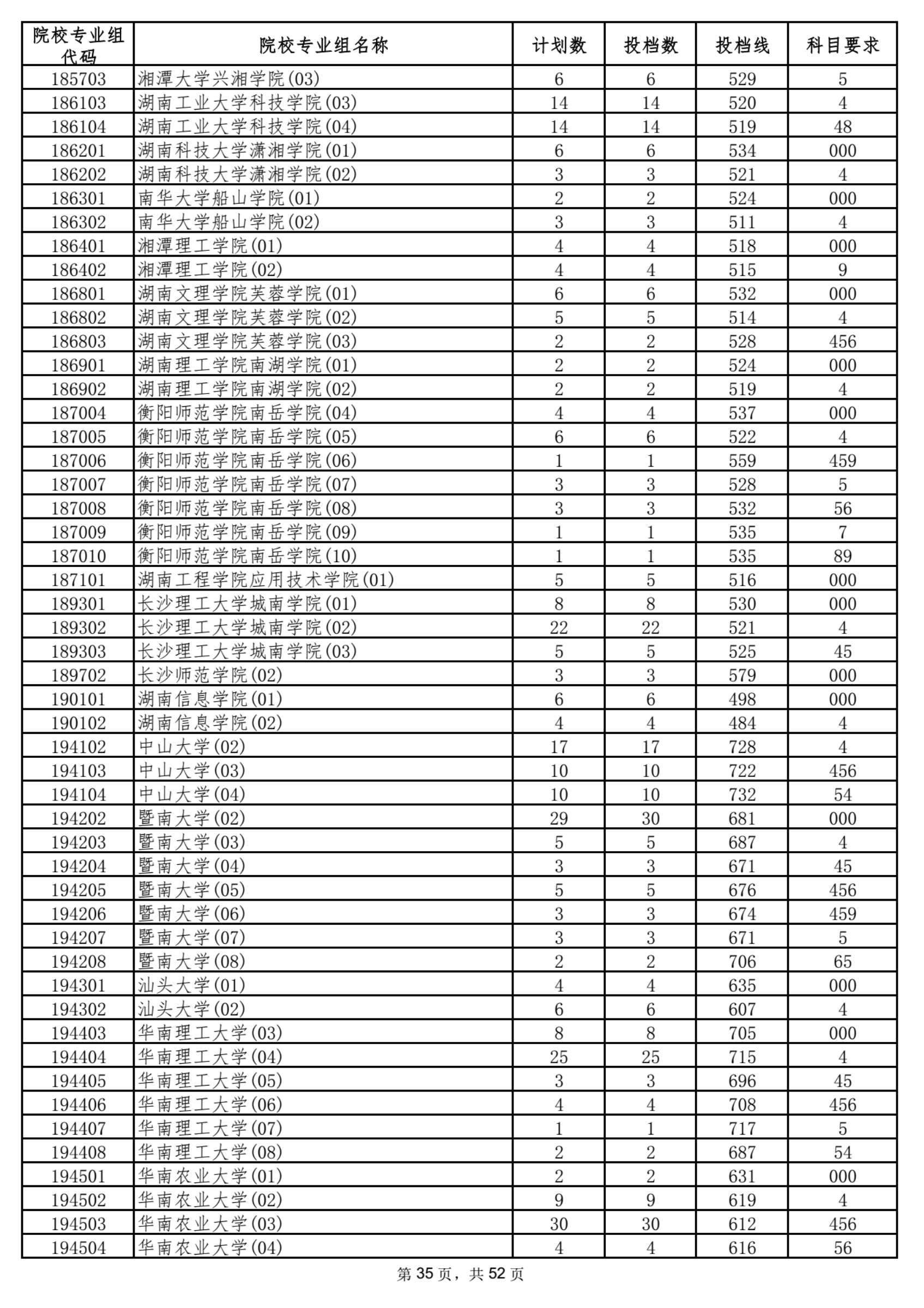 | 院校专业组代码 | 院校专业组名称 | 计划数 | 投档数 | 投档线 | 科目要求 |
|---|---|---|---|---|---|
| 185703 | 湘潭大学兴湘学院(03) | 6 | 6 | 529 | 5 |
| 186103 | 湖南工业大学科技学院(03) | 14 | 14 | 520 | 4 |
| 186104 | 湖南工业大学科技学院(04) | 14 | 14 | 519 | 48 |
| 186201 | 湖南科技大学潇湘学院(01) | 6 | 6 | 534 | 000 |
| 186202 | 湖南科技大学潇湘学院(02) | 3 | 3 | 521 | 4 |
| 186301 | 南华大学船山学院(01) | 2 | 2 | 524 | 000 |
| 186302 | 南华大学船山学院(02) | 3 | 3 | 511 | 4 |
| 186401 | 湘潭理工学院(01) | 4 | 4 | 518 | 000 |
| 186402 | 湘潭理工学院(02) | 4 | 4 | 515 | 9 |
| 186801 | 湖南文理学院芙蓉学院(01) | 6 | 6 | 532 | 000 |
| 186802 | 湖南文理学院芙蓉学院(02) | 5 | 5 | 514 | 4 |
| 186803 | 湖南文理学院芙蓉学院(03) | 2 | 2 | 528 | 456 |
| 186901 | 湖南理工学院南湖学院(01) | 2 | 2 | 524 | 000 |
| 186902 | 湖南理工学院南湖学院(02) | 2 | 2 | 519 | 4 |
| 187004 | 衡阳师范学院南岳学院(04) | 4 | 4 | 537 | 000 |
| 187005 | 衡阳师范学院南岳学院(05) | 6 | 6 | 522 | 4 |
| 187006 | 衡阳师范学院南岳学院(06) | 1 | 1 | 559 | 459 |
| 187007 | 衡阳师范学院南岳学院(07) | 3 | 3 | 528 | 5 |
| 187008 | 衡阳师范学院南岳学院(08) | 3 | 3 | 532 | 56 |
| 187009 | 衡阳师范学院南岳学院(09) | 1 | 1 | 535 | 7 |
| 187010 | 衡阳师范学院南岳学院(10) | 1 | 1 | 535 | 89 |
| 187101 | 湖南工程学院应用技术学院(01) | 5 | 5 | 516 | 000 |
| 189301 | 长沙理工大学城南学院(01) | 8 | 8 | 530 | 000 |
| 189302 | 长沙理工大学城南学院(02) | 22 | 22 | 521 | 4 |
| 189303 | 长沙理工大学城南学院(03) | 5 | 5 | 525 | 45 |
| 189702 | 长沙师范学院(02) | 3 | 3 | 579 | 000 |
| 190101 | 湖南信息学院(01) | 6 | 6 | 498 | 000 |
| 190102 | 湖南信息学院(02) | 4 | 4 | 484 | 4 |
| 194102 | 中山大学(02) | 17 | 17 | 728 | 4 |
| 194103 | 中山大学(03) | 10 | 10 | 722 | 456 |
| 194104 | 中山大学(04) | 10 | 10 | 732 | 54 |
| 194202 | 暨南大学(02) | 29 | 30 | 681 | 000 |
| 194203 | 暨南大学(03) | 5 | 5 | 687 | 4 |
| 194204 | 暨南大学(04) | 3 | 3 | 671 | 45 |
| 194205 | 暨南大学(05) | 5 | 5 | 676 | 456 |
| 194206 | 暨南大学(06) | 3 | 3 | 674 | 459 |
| 194207 | 暨南大学(07) | 3 | 3 | 671 | 5 |
| 194208 | 暨南大学(08) | 2 | 2 | 706 | 65 |
| 194301 | 汕头大学(01) | 4 | 4 | 635 | 000 |
| 194302 | 汕头大学(02) | 6 | 6 | 607 | 4 |
| 194403 | 华南理工大学(03) | 8 | 8 | 705 | 000 |
| 194404 | 华南理工大学(04) | 25 | 25 | 715 | 4 |
| 194405 | 华南理工大学(05) | 3 | 3 | 696 | 45 |
| 194406 | 华南理工大学(06) | 4 | 4 | 708 | 456 |
| 194407 | 华南理工大学(07) | 1 | 1 | 717 | 5 |
| 194408 | 华南理工大学(08) | 2 | 2 | 687 | 54 |
| 194501 | 华南农业大学(01) | 2 | 2 | 631 | 000 |
| 194502 | 华南农业大学(02) | 9 | 9 | 619 | 4 |
| 194503 | 华南农业大学(03) | 30 | 30 | 612 | 456 |
| 194504 | 华南农业大学(04) | 4 | 4 | 616 | 56 |

第 35 页，共 52 页